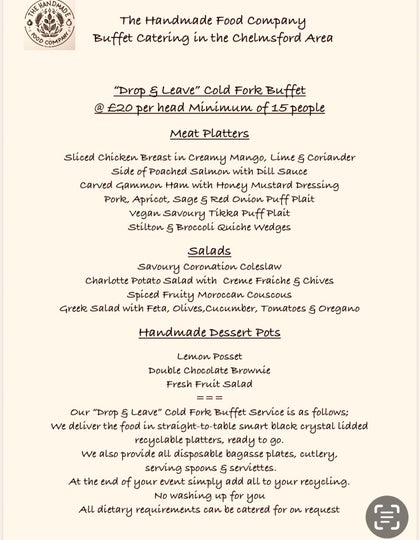 THE HANDMADE FOOD COMPANY

The Handmade Food Company
Buffet Catering in the Chelmsford Area

"Drop & Leave" Cold Fork Buffet
@ £20 per head Minimum of 15 people

Meat Platters

Sliced Chicken Breast in Creamy Mango, Lime & Coriander
Side of Poached Salmon with Dill Sauce
Carved Gammon Ham with Honey Mustard Dressing
Pork, Apricot, Sage & Red Onion Puff Plait
Vegan Savoury Tikka Puff Plait
Stilton & Broccoli Quiche Wedges

Salads

Savoury Coronation Coleslaw
Charlotte Potato Salad with Creme Fraiche & Chives
Spiced Fruity Moroccan Couscous
Greek Salad with Feta, Olives,Cucumber, Tomatoes & Oregano

Handmade Dessert Pots

Lemon Posset
Double Chocolate Brownie
Fresh Fruit Salad
===
Our "Drop & Leave" Cold Fork Buffet Service is as follows;
We deliver the food in straight-to-table smart black crystal lidded recyclable platters, ready to go.
We also provide all disposable bagasse plates, cutlery, serving spoons & serviettes.
At the end of your event simply add all to your recycling.
No washing up for you
All dietary requirements can be catered for on request